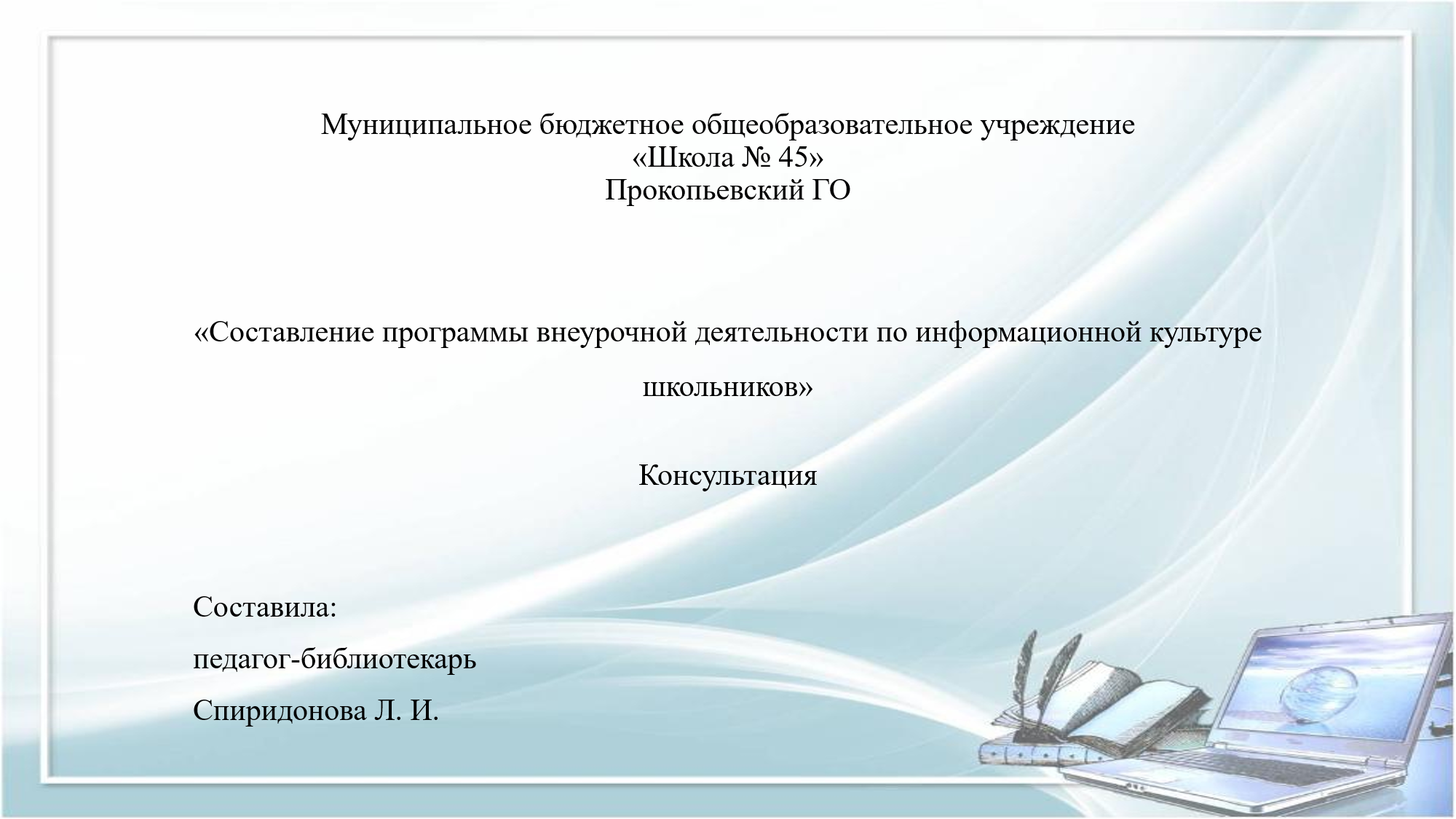 Муниципальное бюджетное общеобразовательное учреждение
«Школа № 45»
Прокопьевский ГО

«Составление программы внеурочной деятельности по информационной культуре школьников»

Консультация

Составила:

педагог-библиотекарь

Спиридонова Л. И.